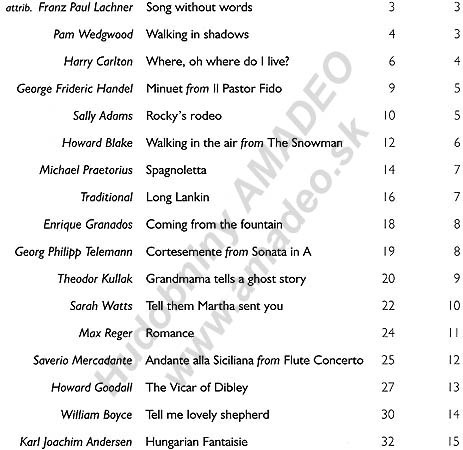 | | | | |
|---|---|---|---|
| attrib. Franz Paul Lachner | Song without words | 3 | 3 |
| Pam Wedgwood | Walking in shadows | 4 | 3 |
| Harry Carlton | Where, oh where do I live? | 6 | 4 |
| George Frideric Handel | Minuet from Il Pastor Fido | 9 | 5 |
| Sally Adams | Rocky's rodeo | 10 | 5 |
| Howard Blake | Walking in the air from The Snowman | 12 | 6 |
| Michael Praetorius | Spagnoletta | 14 | 7 |
| Traditional | Long Lankin | 16 | 7 |
| Enrique Granados | Coming from the fountain | 18 | 8 |
| Georg Philipp Telemann | Cortesemente from Sonata in A | 19 | 8 |
| Theodor Kullak | Grandmama tells a ghost story | 20 | 9 |
| Sarah Watts | Tell them Martha sent you | 22 | 10 |
| Max Reger | Romance | 24 | 11 |
| Saverio Mercadante | Andante alla Siciliana from Flute Concerto | 25 | 12 |
| Howard Goodall | The Vicar of Dibley | 27 | 13 |
| William Boyce | Tell me lovely shepherd | 30 | 14 |
| Karl Joachim Andersen | Hungarian Fantaisie | 32 | 15 |

Hudobniny AMADEO
www.amadeo.sk